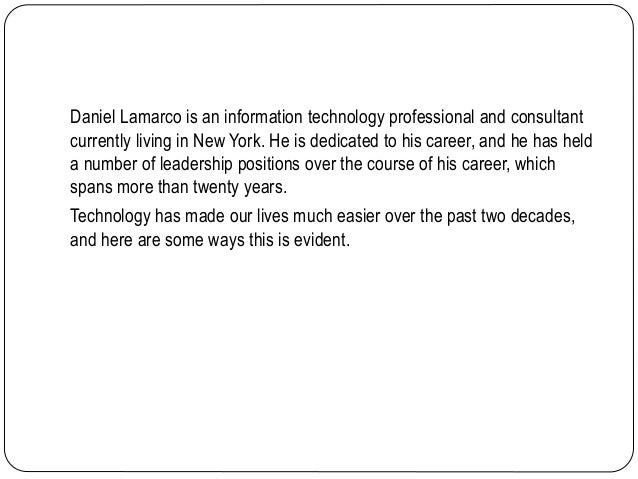 Daniel Lamarco is an information technology professional and consultant currently living in New York. He is dedicated to his career, and he has held a number of leadership positions over the course of his career, which spans more than twenty years.

Technology has made our lives much easier over the past two decades, and here are some ways this is evident.